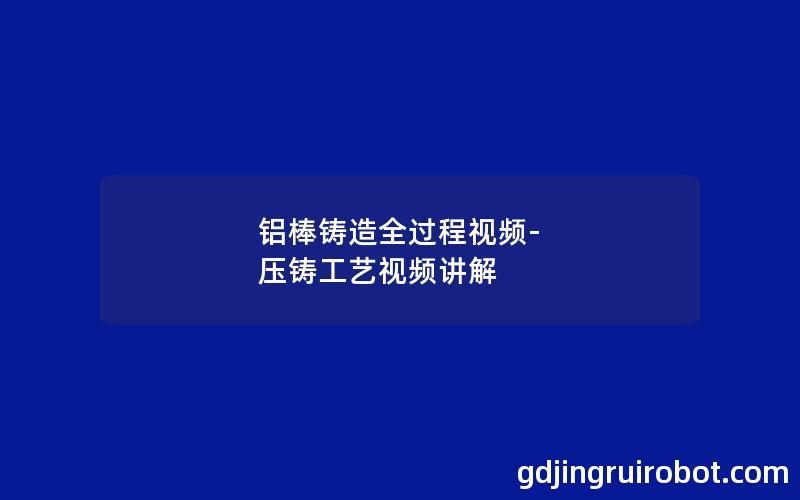 铝棒铸造全过程视频-压铸工艺视频讲解

gdjingruirobot.com